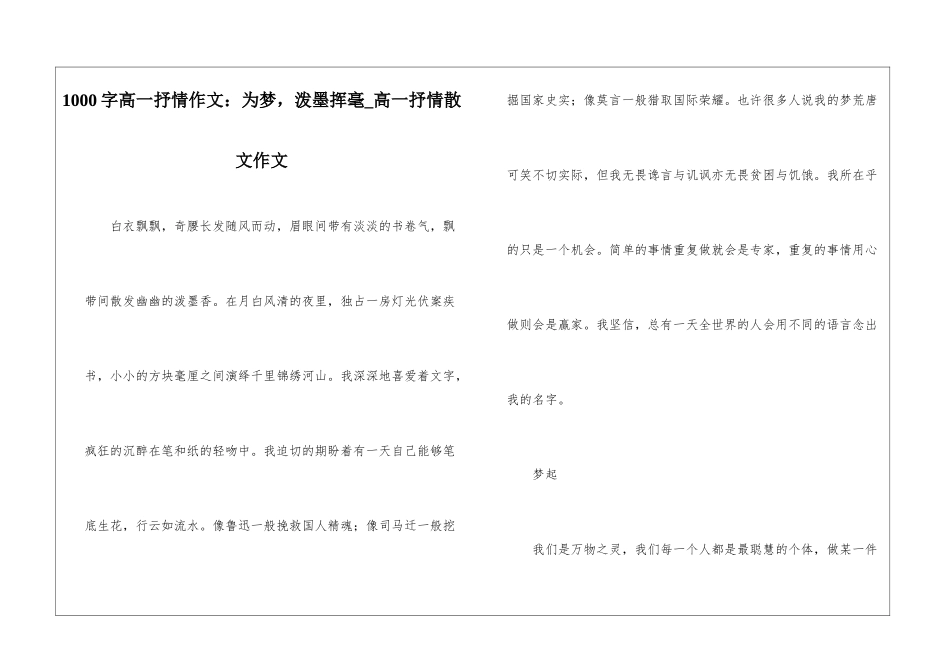 1000 字高一抒情作文：为梦，泼墨挥毫_高一抒情散文作文

白衣飘飘，奇腰长发随风而动，眉眼间带有淡淡的书卷气，飘带间散发幽幽的泼墨香。在月白风清的夜里，独占一房灯光伏案疾书，小小的方块毫厘之间演绎千里锦绣河山。我深深地喜爱着文字，疯狂的沉醉在笔和纸的轻吻中。我迫切的期盼着有一天自己能够笔底生花，行云如流水。像鲁迅一般挽救国人精魂；像司马迁一般挖掘国家史实；像莫言一般猎取国际荣耀。也许很多人说我的梦荒唐可笑不切实际，但我无畏谗言与讥讽亦无畏贫困与饥饿。我所在乎的只是一个机会。简单的事情重复做就会是专家，重复的事情用心做则会是赢家。我坚信，总有一天全世界的人会用不同的语言念出我的名字。

梦起

我们是万物之灵，我们每一个人都是最聪慧的个体，做某一件